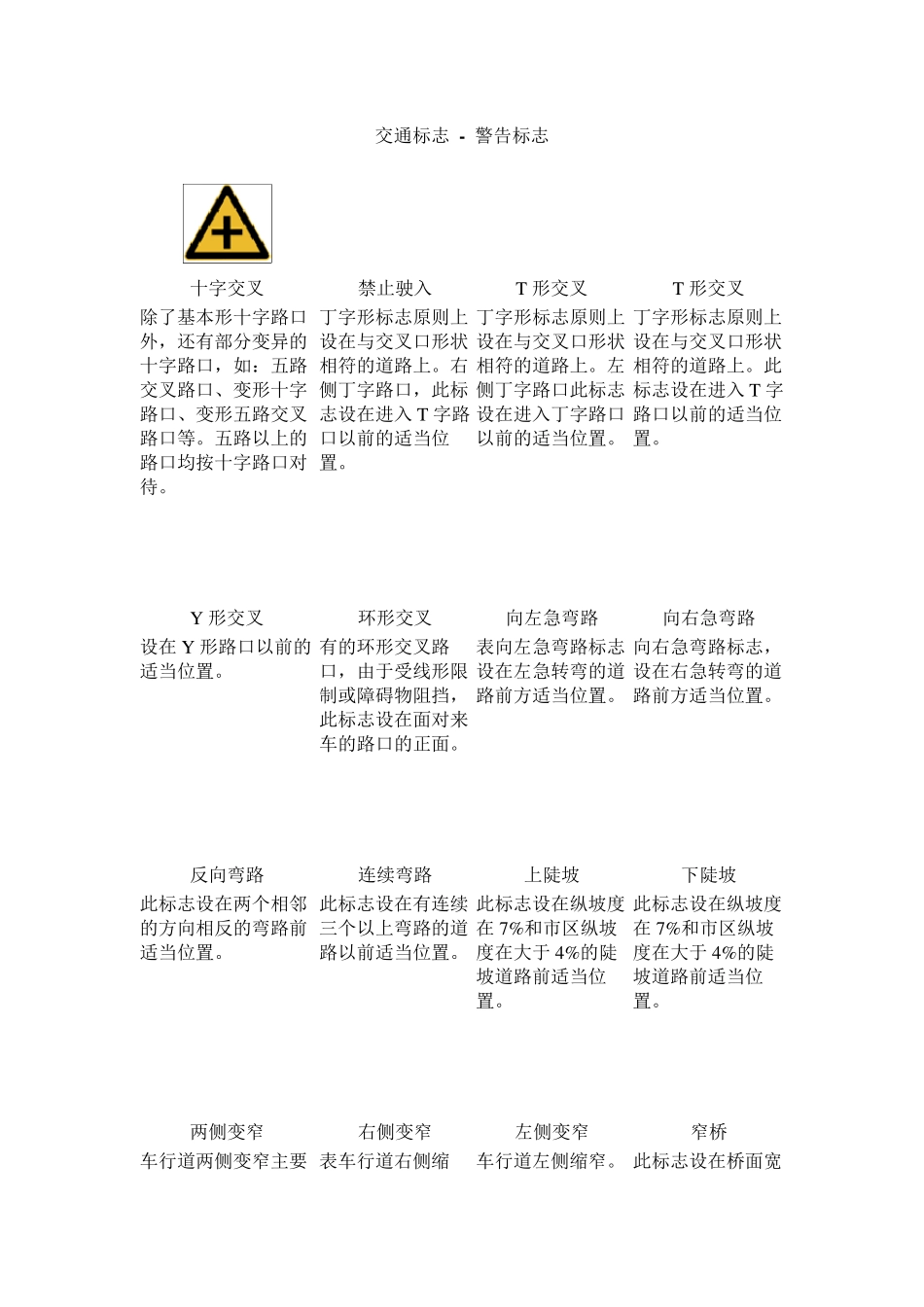 交通标志 - 警告标志

| 十字交叉 | 禁止驶入 | T 形交叉 | T 形交叉 |
|---|---|---|---|
| 除了基本形十字路口外，还有部分变异的十字路口，如：五路交叉路口、变形十字路口、变形五路交叉路口等。五路以上的路口均按十字路口对待。 | 丁字形标志原则上设在与交叉口形状相符的道路上。右侧丁字路口，此标志设在进入 T 字路口以前的适当位置。 | 丁字形标志原则上设在与交叉口形状相符的道路上。左侧丁字路口此标志设在进入丁字路口以前的适当位置。 | 丁字形标志原则上设在与交叉口形状相符的道路上。此标志设在进入 T 字路口以前的适当位置。 |
| Y 形交叉 | 环形交叉 | 向左急弯路 | 向右急弯路 |
| 设在 Y 形路口以前的适当位置。 | 有的环形交叉路口，由于受线形限制或障碍物阻挡，此标志设在面对来车的路口的正面。 | 表向左急弯路标志设在左急转弯的道路前方适当位置。 | 向右急弯路标志，设在右急转弯的道路前方适当位置。 |
| 反向弯路 | 连续弯路 | 上陡坡 | 下陡坡 |
| 此标志设在两个相邻的方向相反的弯路前适当位置。 | 此标志设在有连续三个以上弯路的道路以前适当位置。 | 此标志设在纵坡度在 7%和市区纵坡度在大于 4%的陡坡道路前适当位置。 | 此标志设在纵坡度在 7%和市区纵坡度在大于 4%的陡坡道路前适当位置。 |
| 两侧变窄 | 右侧变窄 | 左侧变窄 | 窄桥 |
| 车行道两侧变窄主要 | 表车行道右侧缩 | 车行道左侧缩窄。 | 此标志设在桥面宽 |